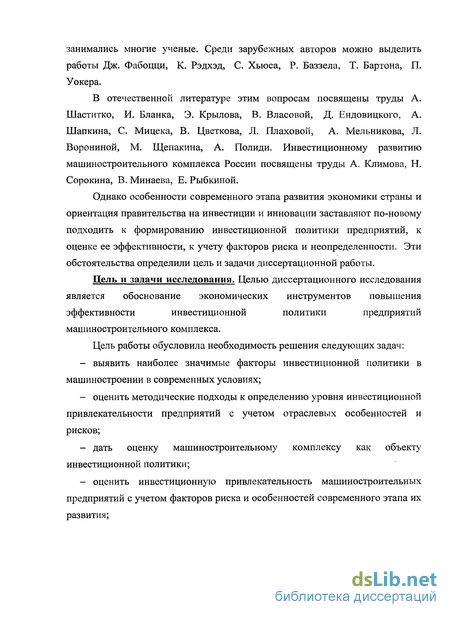 занимались многие ученые. Среди зарубежных авторов можно выделить работы Дж. Фабоцци, К. Рэдхэд, С. Хьюса, Р. Баззела, Т. Бартона, П. Уокера.

В отечественной литературе этим вопросам посвящены труды А. Шаститко, И. Бланка, Э. Крылова, В. Власовой, Д. Ендовицкого, А. Шапкина, С. Мицека, В. Цветкова, Л. Плаховой, А. Мельникова, Л. Ворониной, М. Щепакина, А. Полиди. Инвестиционному развитию машиностроительного комплекса России посвящены труды А. Климова, Н. Сорокина, В. Минаева, Е. Рыбкиной.

Однако особенности современного этапа развития экономики страны и ориентация правительства на инвестиции и инновации заставляют по-новому подходить к формированию инвестиционной политики предприятий, к оценке ее эффективности, к учету факторов риска и неопределенности. Эти обстоятельства определили цель и задачи диссертационной работы.

Цель и задачи исследования. Целью диссертационного исследования является обоснование экономических инструментов повышения эффективности инвестиционной политики предприятий машиностроительного комплекса.

Цель работы обусловила необходимость решения следующих задач:

– выявить наиболее значимые факторы инвестиционной политики в машиностроении в современных условиях;

– оценить методические подходы к определению уровня инвестиционной привлекательности предприятий с учетом отраслевых особенностей и рисков;

– дать оценку машиностроительному комплексу как объекту инвестиционной политики;

– оценить инвестиционную привлекательность машиностроительных предприятий с учетом факторов риска и особенностей современного этапа их развития;

dsLib.net
библиотека диссертаций